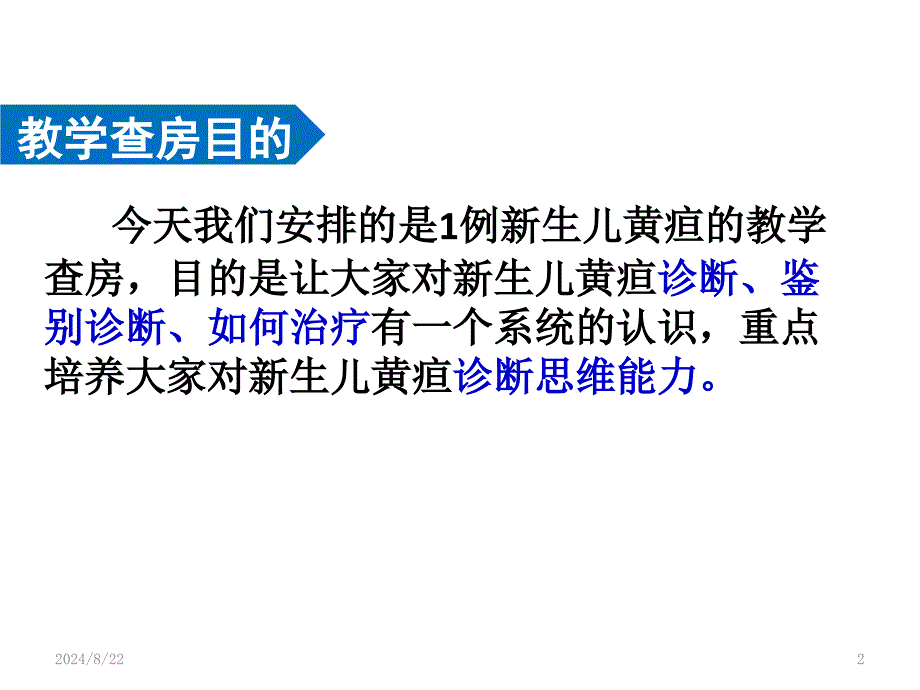 教学查房目的

今天我们安排的是1例新生儿黄疸的教学查房，目的是让大家对新生儿黄疸诊断、鉴别诊断、如何治疗有一个系统的认识，重点培养大家对新生儿黄疸诊断思维能力。

2024/8/22

2